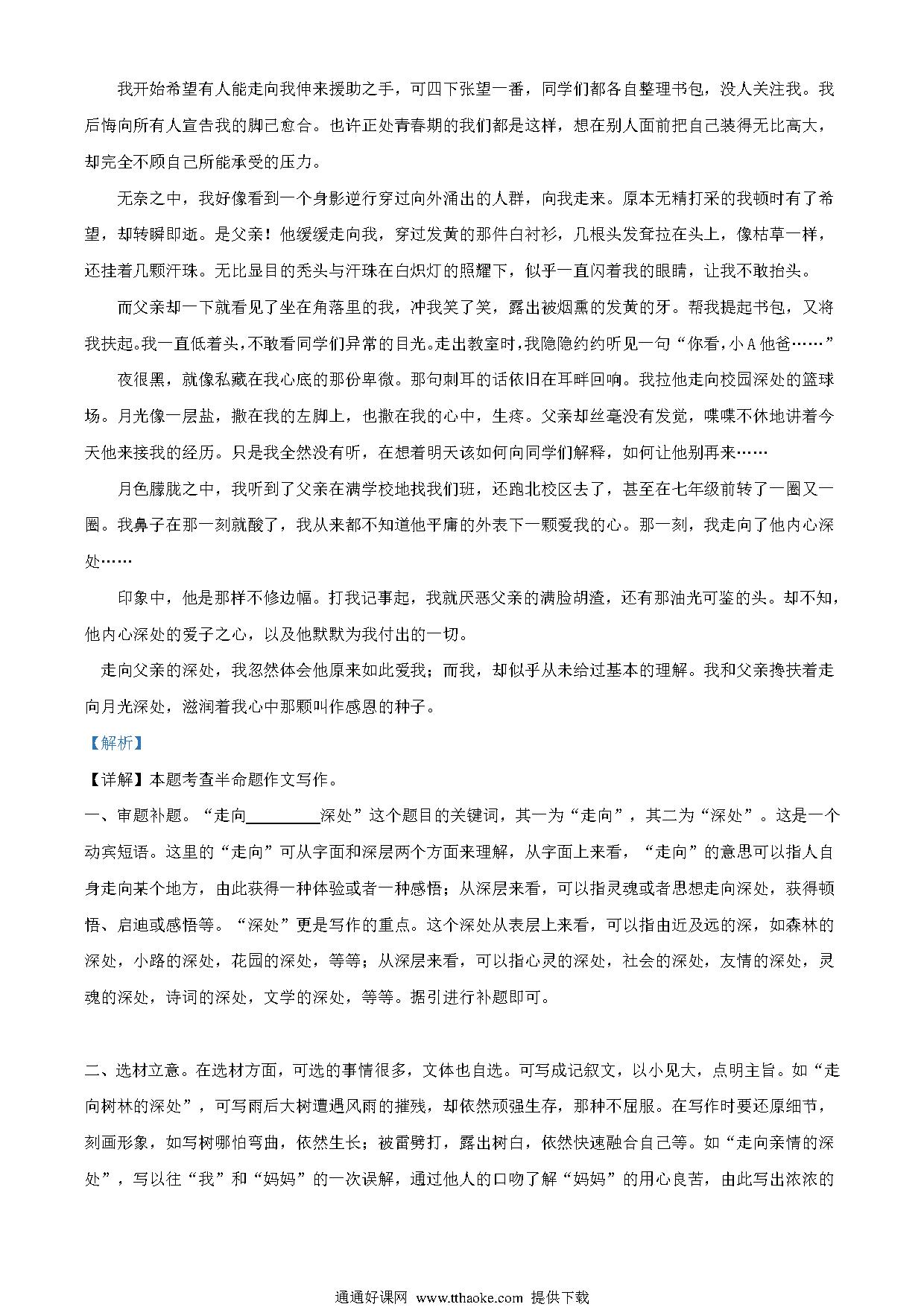 我开始希望有人能走向我伸来援助之手，可四下张望一番，同学们都各自整理书包，没人关注我。我后悔向所有人宣告我的脚已愈合。也许正处青春期的我们都是这样，想在别人面前把自己装得无比高大，却完全不顾自己所能承受的压力。

无奈之中，我好像看到一个身影逆行穿过向外涌出的人群，向我走来。原本无精打采的我顿时有了希望，却转瞬即逝。是父亲！他缓缓走向我，穿过发黄的那件白衬衫，几根头发耷拉在头上，像枯草一样，还挂着几颗汗珠。无比显目的秃头与汗珠在白炽灯的照耀下，似乎一直闪着我的眼睛，让我不敢抬头。

而父亲却一下就看见了坐在角落里的我，冲我笑了笑，露出被烟熏的发黄的牙。帮我提起书包，又将我扶起。我一直低着头，不敢看同学们异常的目光。走出教室时，我隐隐约约听见一句“你看，小A他爸……”

夜很黑，就像私藏在我心底的那份卑微。那句刺耳的话依旧在耳畔回响。我拉他走向校园深处的篮球场。月光像一层盐，撒在我的左脚上，也撒在我的心中，生疼。父亲却丝毫没有发觉，喋喋不休地讲着今天他来接我的经历。只是我全然没有听，在想着明天该如何向同学们解释，如何让他别再来……

月色朦胧之中，我听到了父亲在满学校地找我们班，还跑北校区去了，甚至在七年级前转了一圈又一圈。我鼻子在那一刻就酸了，我从来都不知道他平庸的外表下一颗爱我的心。那一刻，我走向了他内心深处……

印象中，他是那样不修边幅。打我记事起，我就厌恶父亲的满脸胡渣，还有那油光可鉴的头。却不知，他内心深处的爱子之心，以及他默默为我付出的一切。

走向父亲的深处，我忽然体会他原来如此爱我；而我，却似乎从未给过基本的理解。我和父亲搀扶着走向月光深处，滋润着我心中那颗叫作感恩的种子。

【解析】

【详解】本题考查半命题作文写作。

一、审题补题。“走向________深处”这个题目的关键词，其一为“走向”，其二为“深处”。这是一个动宾短语。这里的“走向”可从字面和深层两个方面来理解，从字面上来看，“走向”的意思可以指人自身走向某个地方，由此获得一种体验或者一种感悟；从深层来看，可以指灵魂或者思想走向深处，获得顿悟、启迪或感悟等。“深处”更是写作的重点。这个深处从表层上来看，可以指由近及远的深，如森林的深处，小路的深处，花园的深处，等等；从深层来看，可以指心灵的深处，社会的深处，友情的深处，灵魂的深处，诗词的深处，文学的深处，等等。据引进行补题即可。

二、选材立意。在选材方面，可选的事情很多，文体也自选。可写成记叙文，以小见大，点明主旨。如“走向树林的深处”，可写雨后大树遭遇风雨的摧残，却依然顽强生存，那种不屈服。在写作时要还原细节，刻画形象，如写树哪怕弯曲，依然生长；被雷劈打，露出树白，依然快速融合自己等。如“走向亲情的深处”，写以往“我”和“妈妈”的一次误解，通过他人的口吻了解“妈妈”的用心良苦，由此写出浓浓的

通通好课网 www.tthaoke.com 提供下载